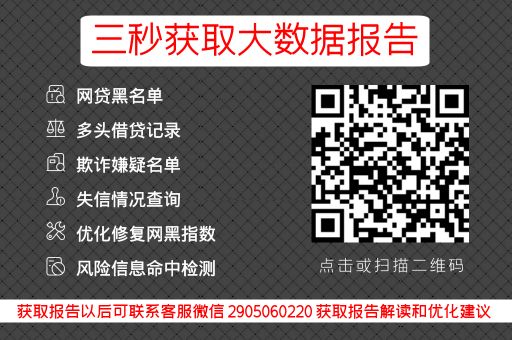 三秒获取大数据报告

网贷黑名单
多头借贷记录
欺诈嫌疑名单
失信情况查询
优化修复网黑指数
风险信息命中检测

点击或扫描二维码

获取报告以后可联系客服微信 2905060220 获取报告解读和优化建议